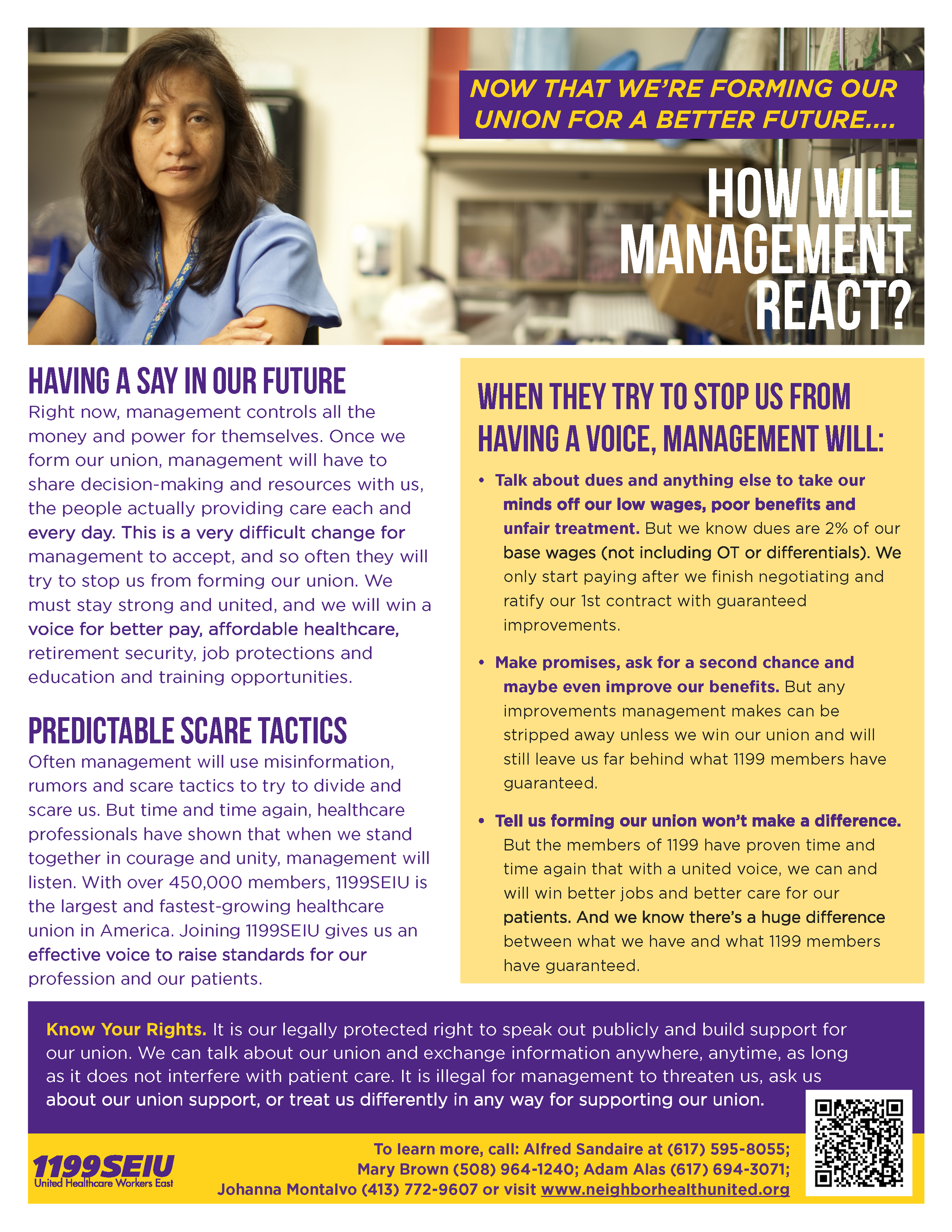 NOW THAT WE'RE FORMING OUR UNION FOR A BETTER FUTURE....

HOW WILL MANAGEMENT REACT?

HAVING A SAY IN OUR FUTURE

Right now, management controls all the money and power for themselves. Once we form our union, management will have to share decision-making and resources with us, the people actually providing care each and every day. This is a very difficult change for management to accept, and so often they will try to stop us from forming our union. We must stay strong and united, and we will win a voice for better pay, affordable healthcare, retirement security, job protections and education and training opportunities.

PREDICTABLE SCARE TACTICS

Often management will use misinformation, rumors and scare tactics to try to divide and scare us. But time and time again, healthcare professionals have shown that when we stand together in courage and unity, management will listen. With over 450,000 members, 1199SEIU is the largest and fastest-growing healthcare union in America. Joining 1199SEIU gives us an effective voice to raise standards for our profession and our patients.

WHEN THEY TRY TO STOP US FROM HAVING A VOICE, MANAGEMENT WILL:

• Talk about dues and anything else to take our minds off our low wages, poor benefits and unfair treatment. But we know dues are 2% of our base wages (not including OT or differentials). We only start paying after we finish negotiating and ratify our 1st contract with guaranteed improvements.

• Make promises, ask for a second chance and maybe even improve our benefits. But any improvements management makes can be stripped away unless we win our union and will still leave us far behind what 1199 members have guaranteed.

• Tell us forming our union won't make a difference. But the members of 1199 have proven time and time again that with a united voice, we can and will win better jobs and better care for our patients. And we know there's a huge difference between what we have and what 1199 members have guaranteed.

Know Your Rights. It is our legally protected right to speak out publicly and build support for our union. We can talk about our union and exchange information anywhere, anytime, as long as it does not interfere with patient care. It is illegal for management to threaten us, ask us about our union support, or treat us differently in any way for supporting our union.

1199SEIU
United Healthcare Workers East

To learn more, call: Alfred Sandaire at (617) 595-8055; Mary Brown (508) 964-1240; Adam Alas (617) 694-3071; Johanna Montalvo (413) 772-9607 or visit www.neighborhealthunited.org